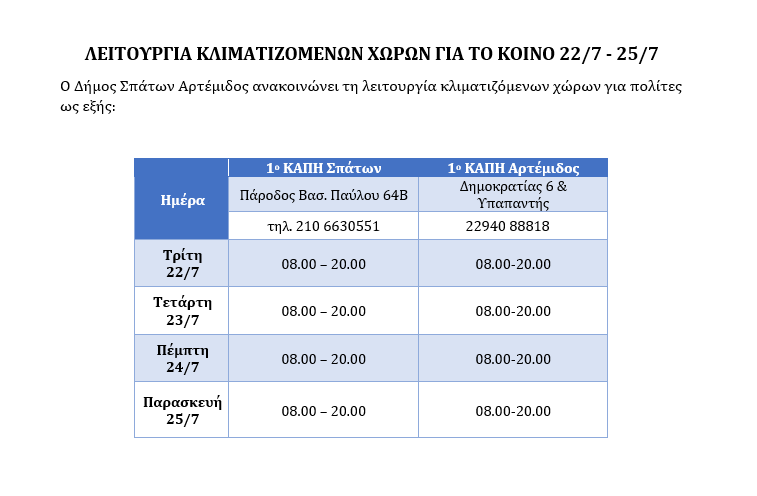 ΛΕΙΤΟΥΡΓΙΑ ΚΛΙΜΑΤΙΖΟΜΕΝΩΝ ΧΩΡΩΝ ΓΙΑ ΤΟ ΚΟΙΝΟ 22/7 - 25/7

Ο Δήμος Σπάτων Αρτέμιδος ανακοινώνει τη λειτουργία κλιματιζόμενων χώρων για πολίτες ως εξής:

| Ημέρα | 1ο ΚΑΠΗ Σπάτων | 1ο ΚΑΠΗ Αρτέμιδος |
|---|---|---|
| | Πάροδος Βασ. Παύλου 64Β | Δημοκρατίας 6 & Υπαπαντής |
| | τηλ. 210 6630551 | 22940 88818 |
| Τρίτη 22/7 | 08.00 – 20.00 | 08.00-20.00 |
| Τετάρτη 23/7 | 08.00 – 20.00 | 08.00-20.00 |
| Πέμπτη 24/7 | 08.00 – 20.00 | 08.00-20.00 |
| Παρασκευή 25/7 | 08.00 – 20.00 | 08.00-20.00 |